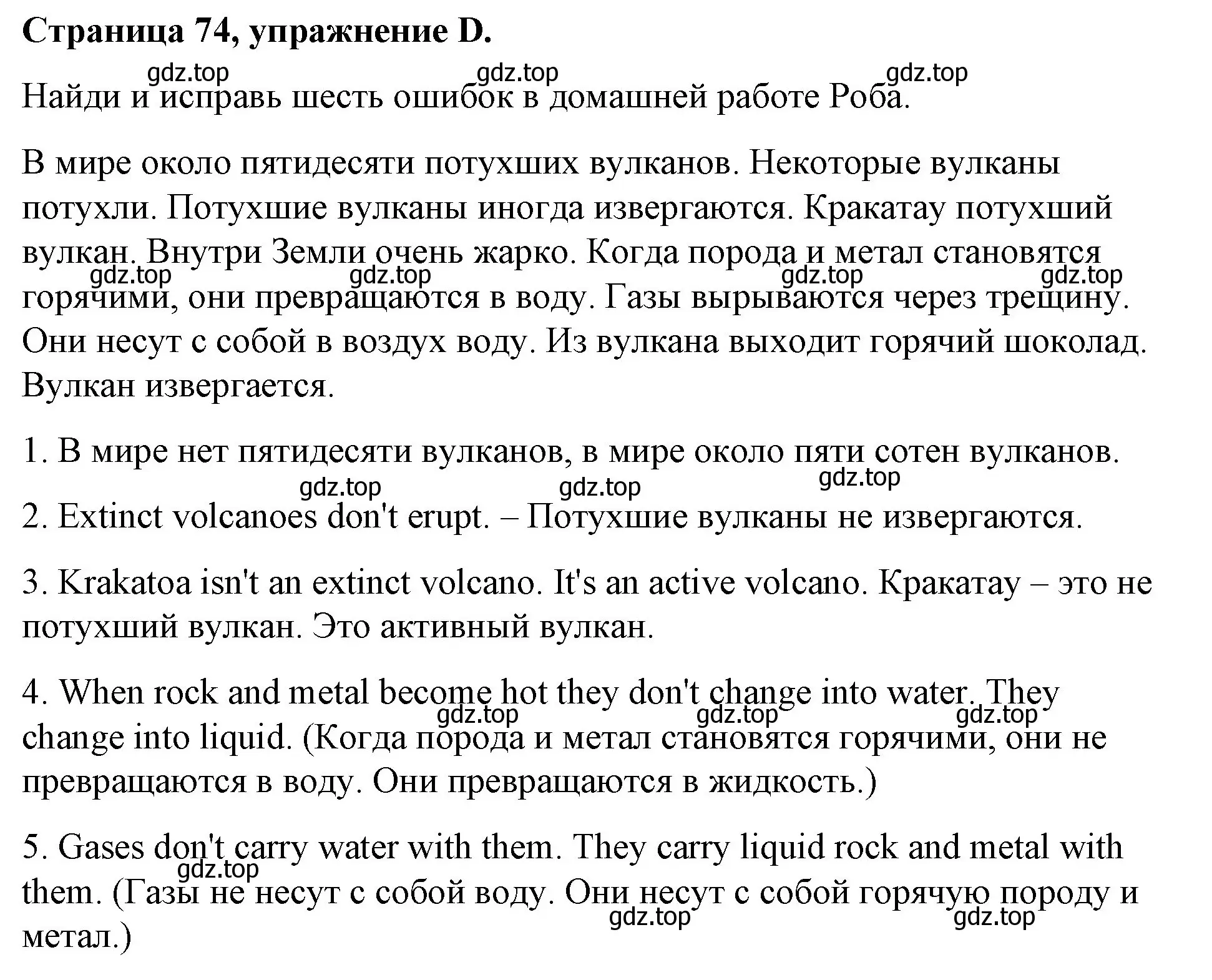 **Страница 74, упражнение D.**

gdz.top gdz.top gdz.top

Найди и исправь шесть ошибок в домашней работе Роба.

В мире около пятидесяти потухших вулканов. Некоторые вулканы потухли. Потухшие вулканы иногда извергаются. Кракатау потухший вулкан. Внутри Земли очень жарко. Когда порода и метал становятся горячими, они превращаются в воду. Газы вырываются через трещину. Они несут с собой в воздух воду. Из вулкана выходит горячий шоколад. Вулкан извергается.

gdz.top gdz.top gdz.top gdz.top

1. В мире нет пятидесяти вулканов, в мире около пяти сотен вулканов.

gdz.top gdz.top gdz.top

2. Extinct volcanoes don't erupt. – Потухшие вулканы не извергаются.

3. Krakatoa isn't an extinct volcano. It's an active volcano. Кракатау – это не потухший вулкан. Это активный вулкан.

4. When rock and metal become hot they don't change into water. They change into liquid. (Когда порода и метал становятся горячими, они не превращаются в воду. Они превращаются в жидкость.)

gdz.top gdz.top gdz.top

5. Gases don't carry water with them. They carry liquid rock and metal with them. (Газы не несут с собой воду. Они несут с собой горячую породу и метал.)

gdz.top gdz.top gdz.top